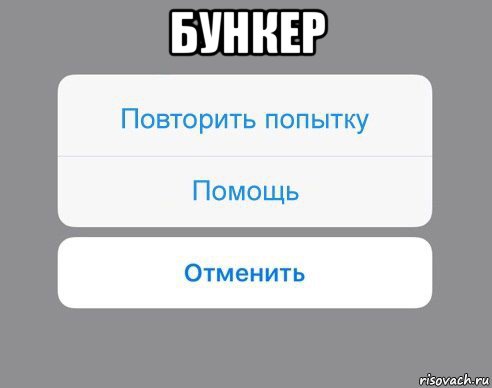 БУНКЕР

Повторить попытку

Помощь

Отменить

risovach.ru